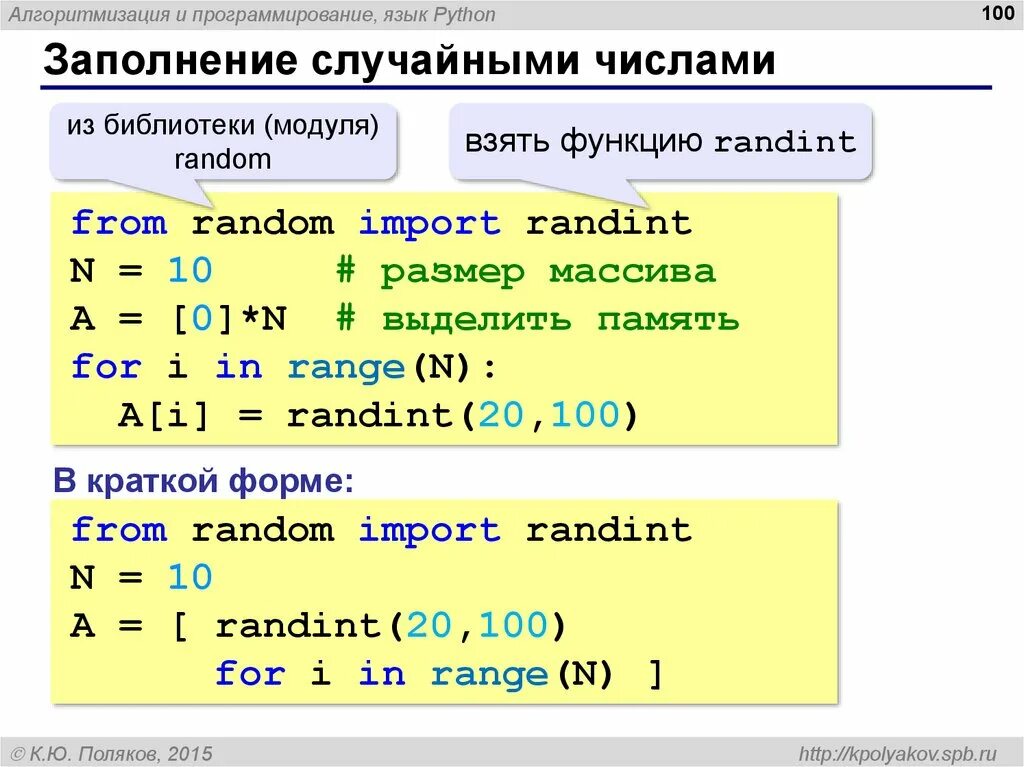 Алгоритмизация и программирование, язык Python

100

Заполнение случайными числами

из библиотеки (модуля) random

взять функцию randint

from random import randint
N = 10     # размер массива
A = [0]*N  # выделить память
for i in range(N):
  A[i] = randint(20,100)

В краткой форме:

from random import randint
N = 10
A = [ randint(20,100)
      for i in range(N) ]

© К.Ю. Поляков, 2015

http://kpolyakov.spb.ru